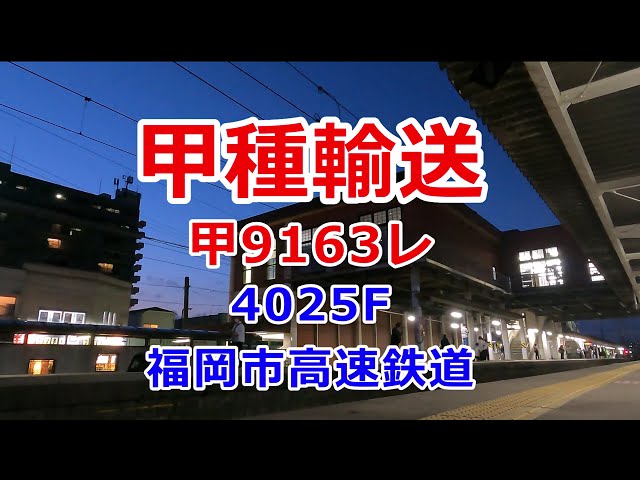 甲種輸送
甲9163レ
4025F
福岡市高速鉄道